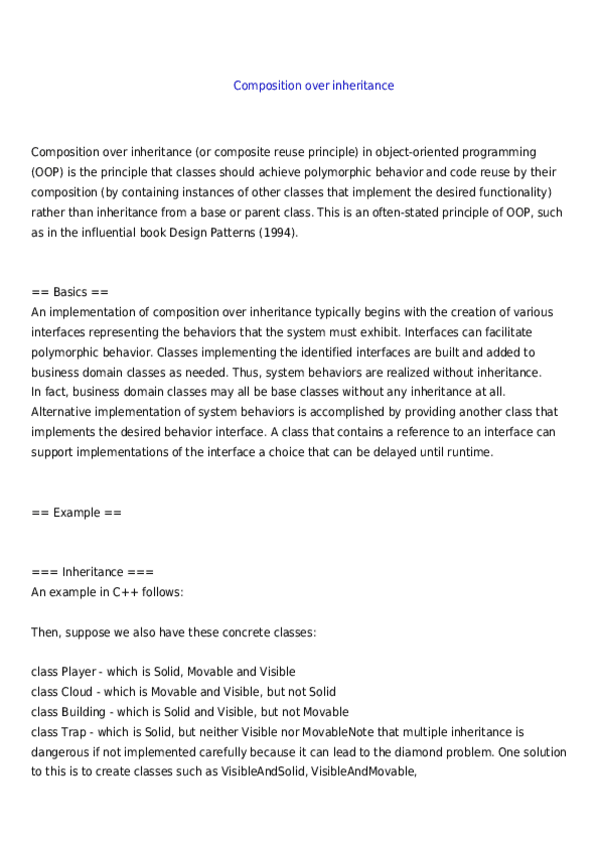 Composition over inheritance

Composition over inheritance (or composite reuse principle) in object-oriented programming (OOP) is the principle that classes should achieve polymorphic behavior and code reuse by their composition (by containing instances of other classes that implement the desired functionality) rather than inheritance from a base or parent class. This is an often-stated principle of OOP, such as in the influential book Design Patterns (1994).

== Basics ==
An implementation of composition over inheritance typically begins with the creation of various interfaces representing the behaviors that the system must exhibit. Interfaces can facilitate polymorphic behavior. Classes implementing the identified interfaces are built and added to business domain classes as needed. Thus, system behaviors are realized without inheritance.
In fact, business domain classes may all be base classes without any inheritance at all.
Alternative implementation of system behaviors is accomplished by providing another class that implements the desired behavior interface. A class that contains a reference to an interface can support implementations of the interface a choice that can be delayed until runtime.

== Example ==

=== Inheritance ===
An example in C++ follows:

Then, suppose we also have these concrete classes:

class Player - which is Solid, Movable and Visible
class Cloud - which is Movable and Visible, but not Solid
class Building - which is Solid and Visible, but not Movable
class Trap - which is Solid, but neither Visible nor MovableNote that multiple inheritance is dangerous if not implemented carefully because it can lead to the diamond problem. One solution to this is to create classes such as VisibleAndSolid, VisibleAndMovable,